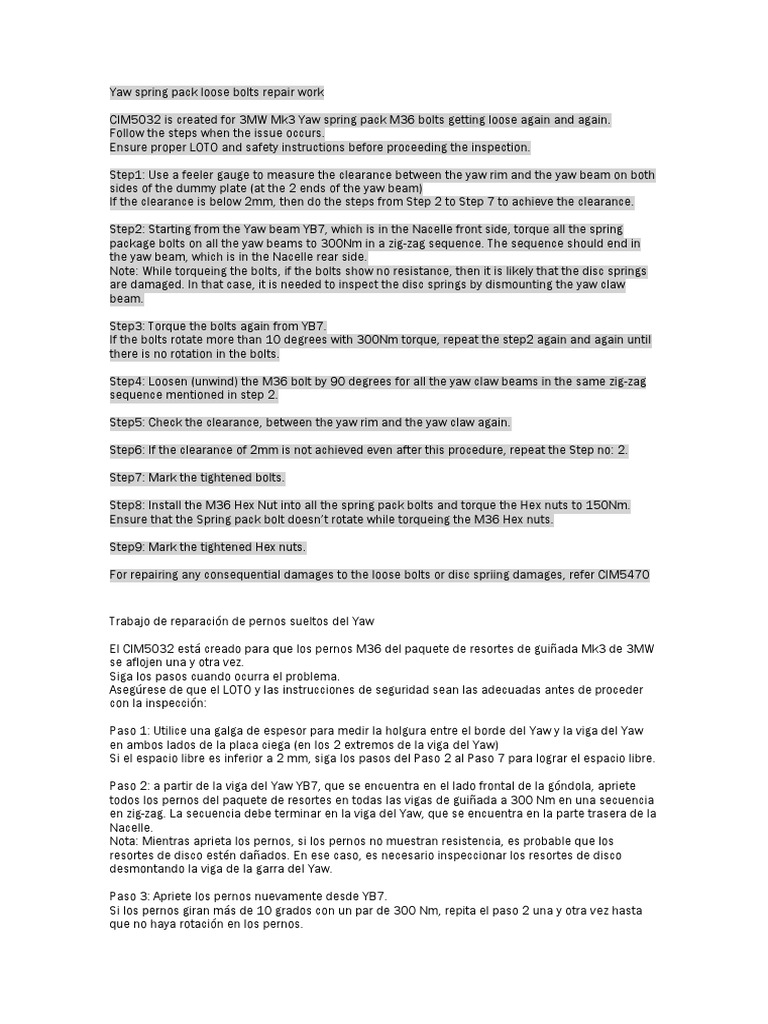 Yaw spring pack loose bolts repair work

CIM5032 is created for 3MW Mk3 Yaw spring pack M36 bolts getting loose again and again.
Follow the steps when the issue occurs.
Ensure proper LOTO and safety instructions before proceeding the inspection.

Step1: Use a feeler gauge to measure the clearance between the yaw rim and the yaw beam on both sides of the dummy plate (at the 2 ends of the yaw beam)
If the clearance is below 2mm, then do the steps from Step 2 to Step 7 to achieve the clearance.

Step2: Starting from the Yaw beam YB7, which is in the Nacelle front side, torque all the spring package bolts on all the yaw beams to 300Nm in a zig-zag sequence. The sequence should end in the yaw beam, which is in the Nacelle rear side.
Note: While torqueing the bolts, if the bolts show no resistance, then it is likely that the disc springs are damaged. In that case, it is needed to inspect the disc springs by dismounting the yaw claw beam.

Step3: Torque the bolts again from YB7.
If the bolts rotate more than 10 degrees with 300Nm torque, repeat the step2 again and again until there is no rotation in the bolts.

Step4: Loosen (unwind) the M36 bolt by 90 degrees for all the yaw claw beams in the same zig-zag sequence mentioned in step 2.

Step5: Check the clearance, between the yaw rim and the yaw claw again.

Step6: If the clearance of 2mm is not achieved even after this procedure, repeat the Step no: 2.

Step7: Mark the tightened bolts.

Step8: Install the M36 Hex Nut into all the spring pack bolts and torque the Hex nuts to 150Nm.
Ensure that the Spring pack bolt doesn't rotate while torqueing the M36 Hex nuts.

Step9: Mark the tightened Hex nuts.

For repairing any consequential damages to the loose bolts or disc spriing damages, refer CIM5470

Trabajo de reparación de pernos sueltos del Yaw

El CIM5032 está creado para que los pernos M36 del paquete de resortes de guiñada Mk3 de 3MW se aflojen una y otra vez.
Siga los pasos cuando ocurra el problema.
Asegúrese de que el LOTO y las instrucciones de seguridad sean las adecuadas antes de proceder con la inspección:

Paso 1: Utilice una galga de espesor para medir la holgura entre el borde del Yaw y la viga del Yaw en ambos lados de la placa ciega (en los 2 extremos de la viga del Yaw)
Si el espacio libre es inferior a 2 mm, siga los pasos del Paso 2 al Paso 7 para lograr el espacio libre.

Paso 2: a partir de la viga del Yaw YB7, que se encuentra en el lado frontal de la góndola, apriete todos los pernos del paquete de resortes en todas las vigas de guiñada a 300 Nm en una secuencia en zig-zag. La secuencia debe terminar en la viga del Yaw, que se encuentra en la parte trasera de la Nacelle.
Nota: Mientras aprieta los pernos, si los pernos no muestran resistencia, es probable que los resortes de disco estén dañados. En ese caso, es necesario inspeccionar los resortes de disco desmontando la viga de la garra del Yaw.

Paso 3: Apriete los pernos nuevamente desde YB7.
Si los pernos giran más de 10 grados con un par de 300 Nm, repita el paso 2 una y otra vez hasta que no haya rotación en los pernos.